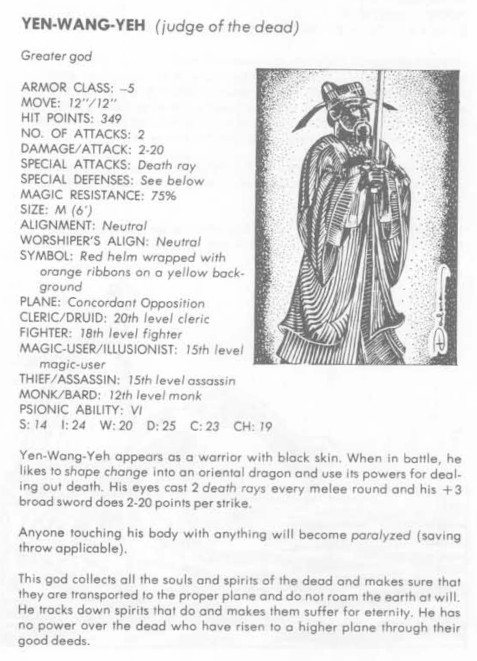 YEN-WANG-YEH (judge of the dead)

Greater god

ARMOR CLASS: –5
MOVE: 12"/12"
HIT POINTS: 349
NO. OF ATTACKS: 2
DAMAGE/ATTACK: 2-20
SPECIAL ATTACKS: Death ray
SPECIAL DEFENSES: See below
MAGIC RESISTANCE: 75%
SIZE: M (6')
ALIGNMENT: Neutral
WORSHIPER'S ALIGN: Neutral
SYMBOL: Red helm wrapped with orange ribbons on a yellow background
PLANE: Concordant Opposition
CLERIC/DRUID: 20th level cleric
FIGHTER: 18th level fighter
MAGIC-USER/ILLUSIONIST: 15th level magic-user
THIEF/ASSASSIN: 15th level assassin
MONK/BARD: 12th level monk
PSIONIC ABILITY: VI
S: 14 I: 24 W: 20 D: 25 C: 23 CH: 19

Yen-Wang-Yeh appears as a warrior with black skin. When in battle, he likes to shape change into an oriental dragon and use its powers for dealing out death. His eyes cast 2 death rays every melee round and his +3 broad sword does 2-20 points per strike.

Anyone touching his body with anything will become paralyzed (saving throw applicable).

This god collects all the souls and spirits of the dead and makes sure that they are transported to the proper plane and do not roam the earth at will. He tracks down spirits that do and makes them suffer for eternity. He has no power over the dead who have risen to a higher plane through their good deeds.